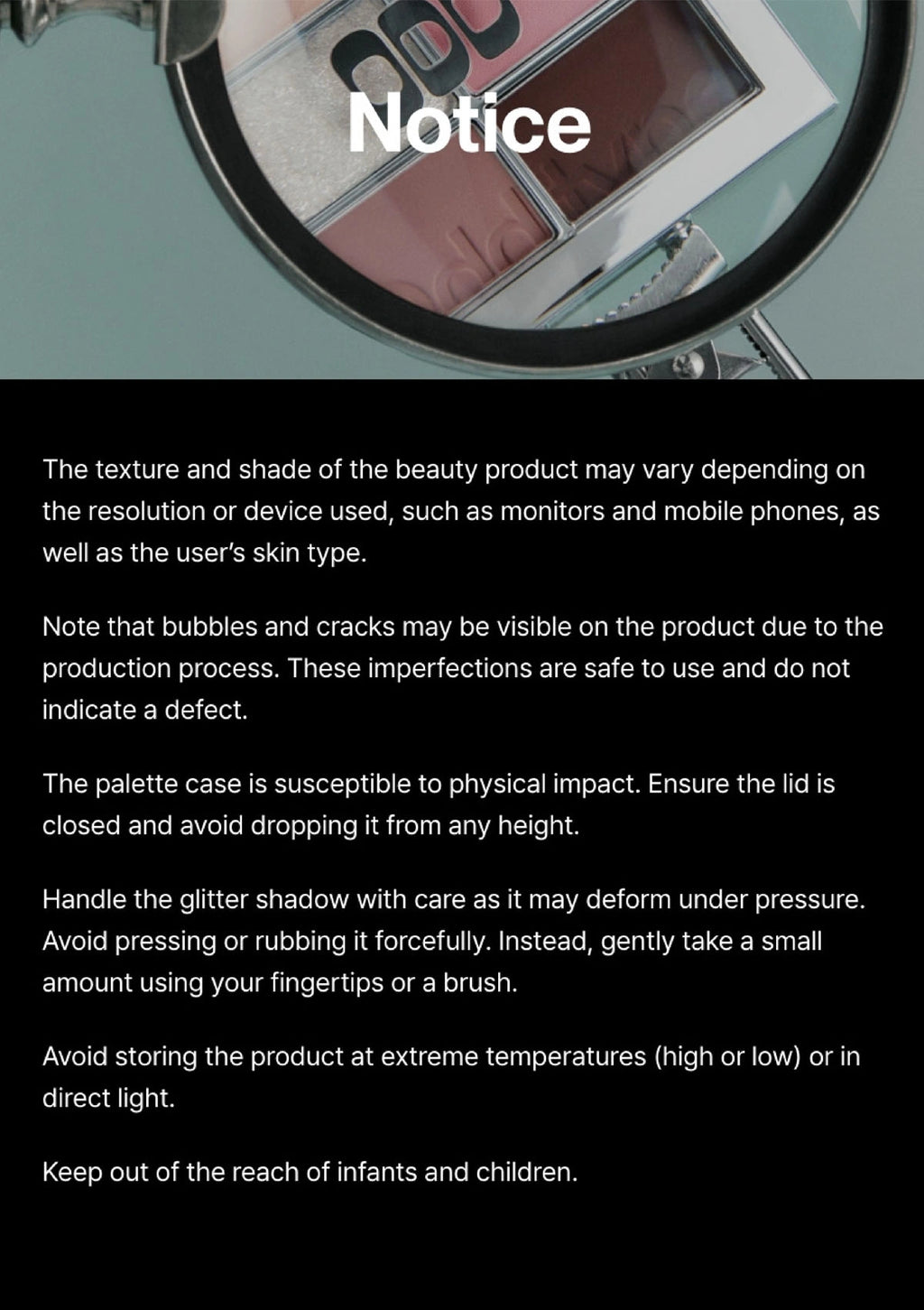 Notice

The texture and shade of the beauty product may vary depending on the resolution or device used, such as monitors and mobile phones, as well as the user's skin type.

Note that bubbles and cracks may be visible on the product due to the production process. These imperfections are safe to use and do not indicate a defect.

The palette case is susceptible to physical impact. Ensure the lid is closed and avoid dropping it from any height.

Handle the glitter shadow with care as it may deform under pressure. Avoid pressing or rubbing it forcefully. Instead, gently take a small amount using your fingertips or a brush.

Avoid storing the product at extreme temperatures (high or low) or in direct light.

Keep out of the reach of infants and children.